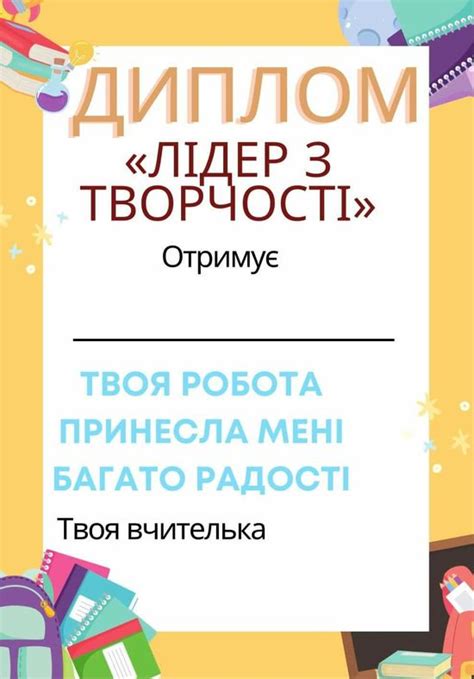 ДИПЛОМ

«ЛІДЕР З ТВОРЧОСТІ»

Отримує

ТВОЯ РОБОТА ПРИНЕСЛА МЕНІ БАГАТО РАДОСТІ

Твоя вчителька